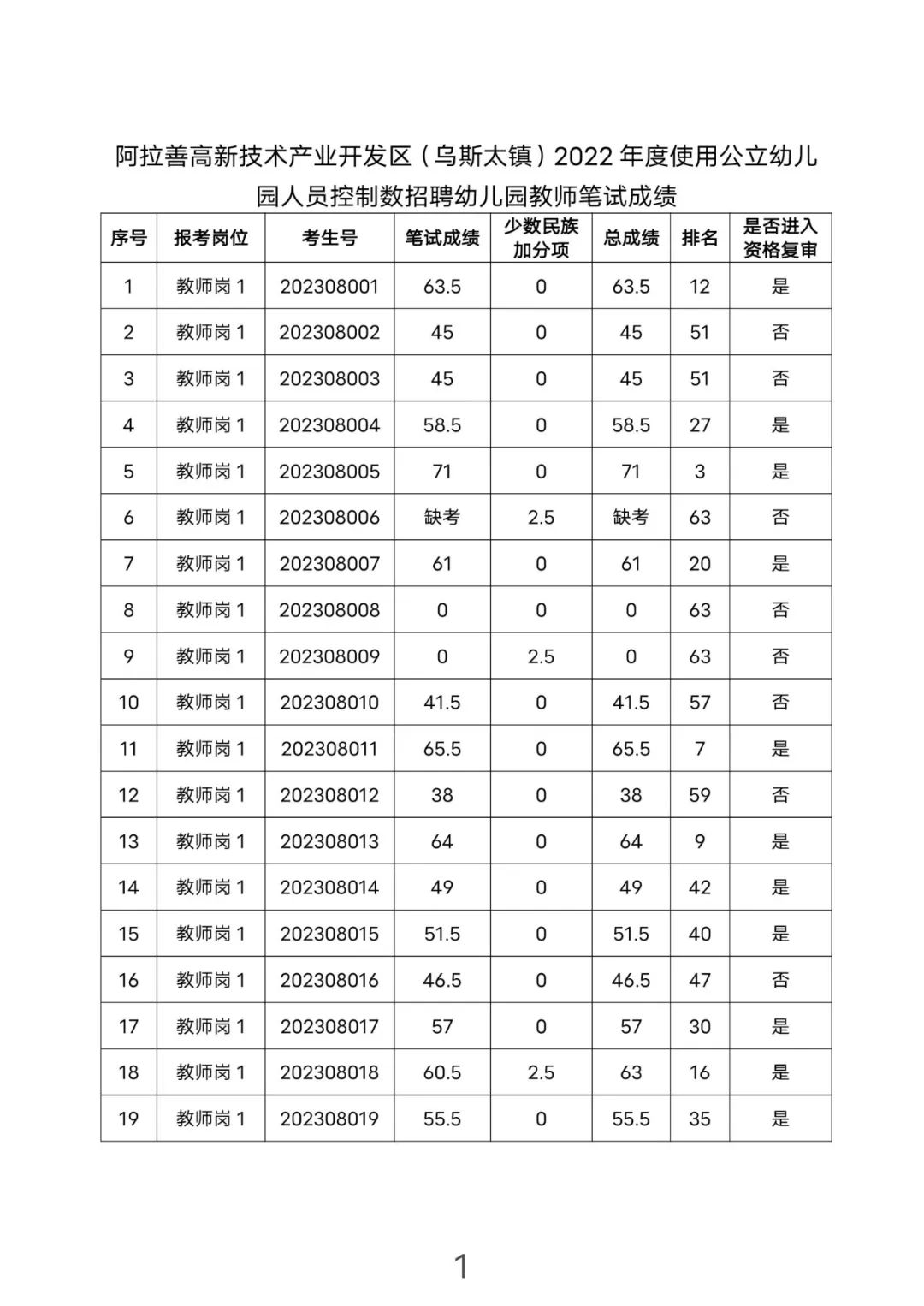 阿拉善高新技术产业开发区（乌斯太镇）2022 年度使用公立幼儿园人员控制数招聘幼儿园教师笔试成绩

| 序号 | 报考岗位 | 考生号 | 笔试成绩 | 少数民族加分项 | 总成绩 | 排名 | 是否进入资格复审 |
|---|---|---|---|---|---|---|---|
| 1 | 教师岗 1 | 202308001 | 63.5 | 0 | 63.5 | 12 | 是 |
| 2 | 教师岗 1 | 202308002 | 45 | 0 | 45 | 51 | 否 |
| 3 | 教师岗 1 | 202308003 | 45 | 0 | 45 | 51 | 否 |
| 4 | 教师岗 1 | 202308004 | 58.5 | 0 | 58.5 | 27 | 是 |
| 5 | 教师岗 1 | 202308005 | 71 | 0 | 71 | 3 | 是 |
| 6 | 教师岗 1 | 202308006 | 缺考 | 2.5 | 缺考 | 63 | 否 |
| 7 | 教师岗 1 | 202308007 | 61 | 0 | 61 | 20 | 是 |
| 8 | 教师岗 1 | 202308008 | 0 | 0 | 0 | 63 | 否 |
| 9 | 教师岗 1 | 202308009 | 0 | 2.5 | 0 | 63 | 否 |
| 10 | 教师岗 1 | 202308010 | 41.5 | 0 | 41.5 | 57 | 否 |
| 11 | 教师岗 1 | 202308011 | 65.5 | 0 | 65.5 | 7 | 是 |
| 12 | 教师岗 1 | 202308012 | 38 | 0 | 38 | 59 | 否 |
| 13 | 教师岗 1 | 202308013 | 64 | 0 | 64 | 9 | 是 |
| 14 | 教师岗 1 | 202308014 | 49 | 0 | 49 | 42 | 是 |
| 15 | 教师岗 1 | 202308015 | 51.5 | 0 | 51.5 | 40 | 是 |
| 16 | 教师岗 1 | 202308016 | 46.5 | 0 | 46.5 | 47 | 否 |
| 17 | 教师岗 1 | 202308017 | 57 | 0 | 57 | 30 | 是 |
| 18 | 教师岗 1 | 202308018 | 60.5 | 2.5 | 63 | 16 | 是 |
| 19 | 教师岗 1 | 202308019 | 55.5 | 0 | 55.5 | 35 | 是 |

1